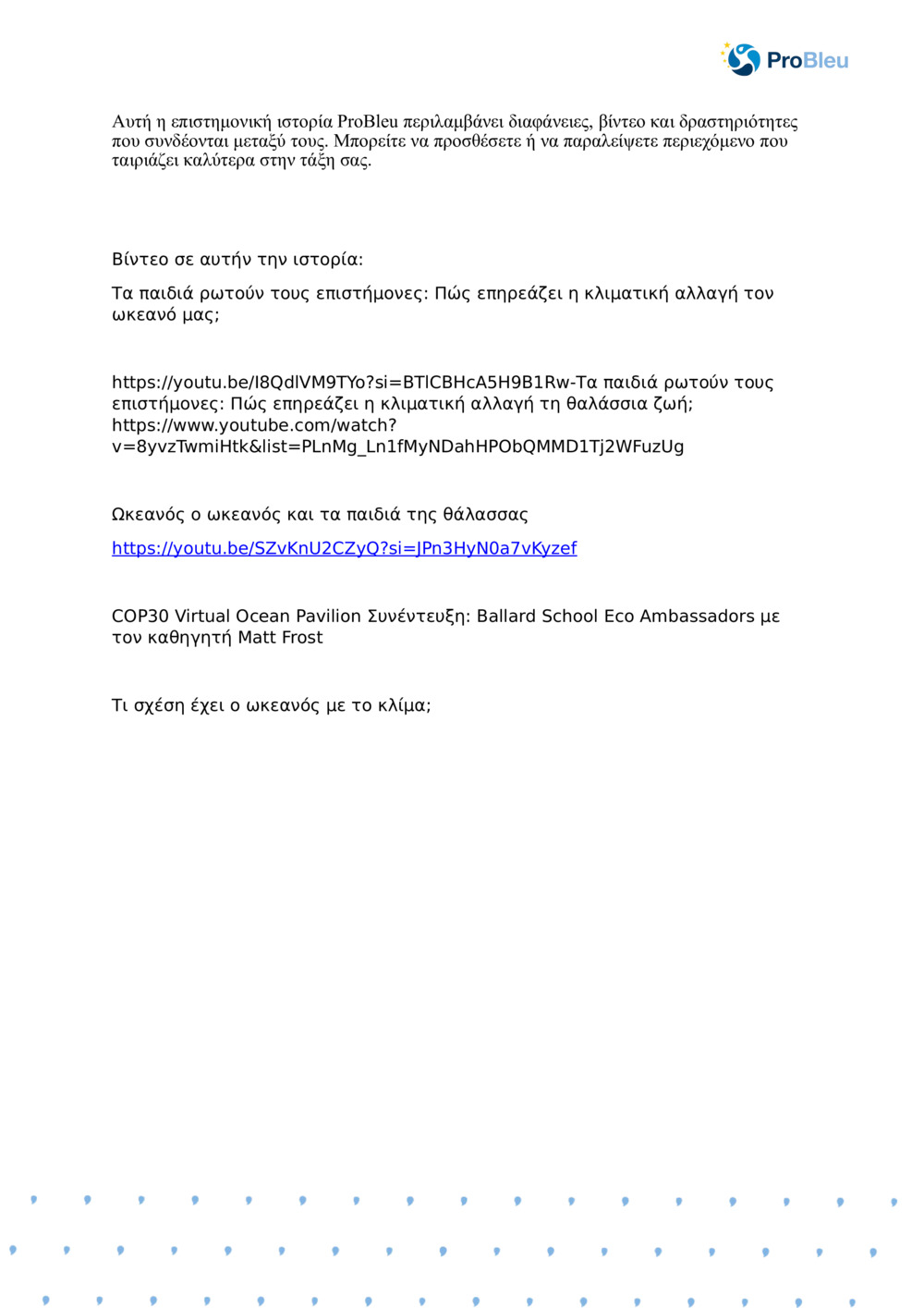 ProBleu

Αυτή η επιστημονική ιστορία ProBleu περιλαμβάνει διαφάνειες, βίντεο και δραστηριότητες που συνδέονται μεταξύ τους. Μπορείτε να προσθέσετε ή να παραλείψετε περιεχόμενο που ταιριάζει καλύτερα στην τάξη σας.

Βίντεο σε αυτήν την ιστορία:

Τα παιδιά ρωτούν τους επιστήμονες: Πώς επηρεάζει η κλιματική αλλαγή τον ωκεανό μας;

https://youtu.be/l8QdlVM9TYo?si=BTlCBHcA5H9B1Rw-Τα παιδιά ρωτούν τους επιστήμονες: Πώς επηρεάζει η κλιματική αλλαγή τη θαλάσσια ζωή; https://www.youtube.com/watch?v=8yvzTwmiHtk&list=PLnMg_Ln1fMyNDahHPObQMMD1Tj2WFuzUg

Ωκεανός ο ωκεανός και τα παιδιά της θάλασσας

https://youtu.be/SZvKnU2CZyQ?si=JPn3HyN0a7vKyzef

COP30 Virtual Ocean Pavilion Συνέντευξη: Ballard School Eco Ambassadors με τον καθηγητή Matt Frost

Τι σχέση έχει ο ωκεανός με το κλίμα;